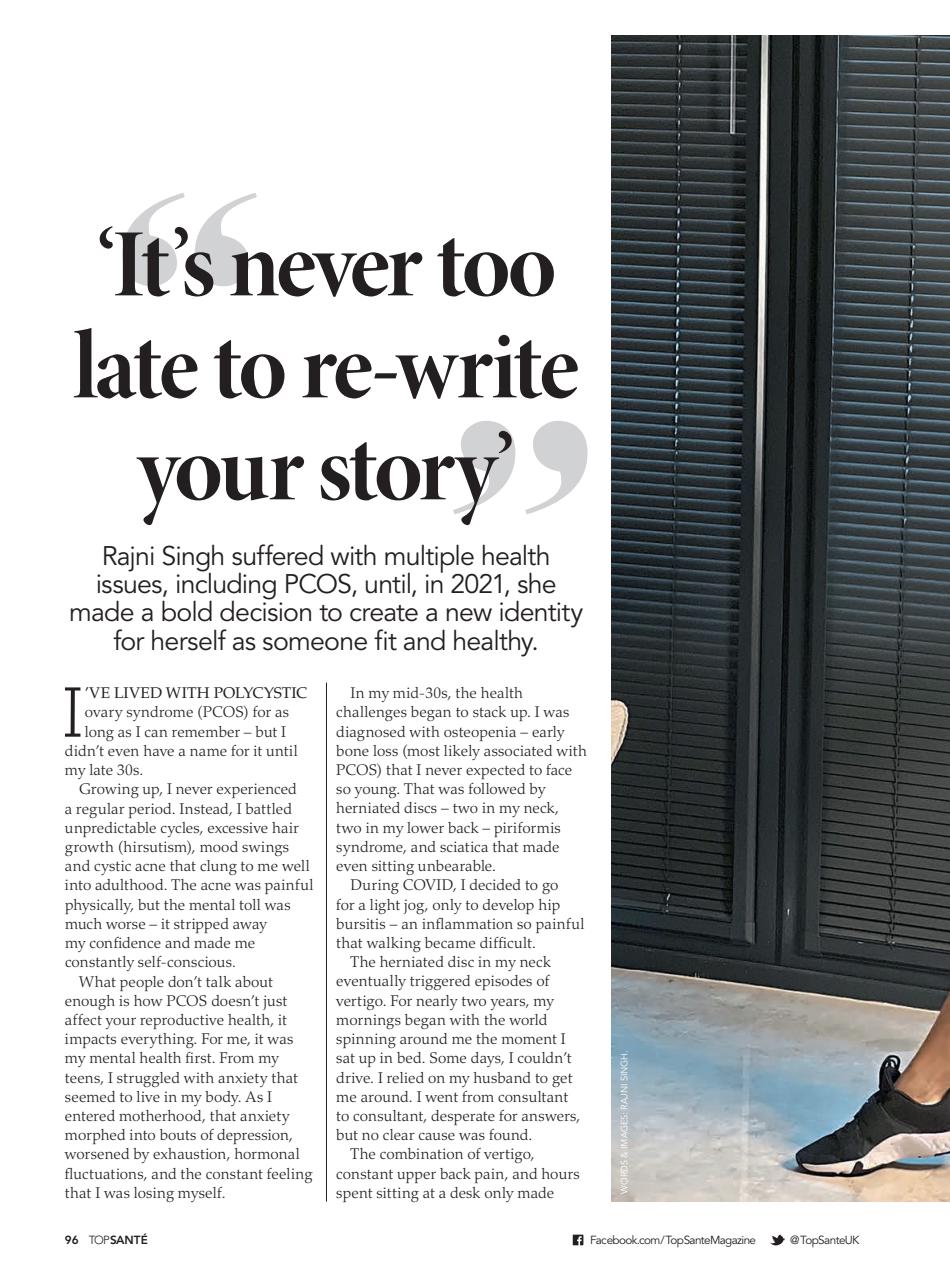 'It's never too late to re-write your story'

Rajni Singh suffered with multiple health issues, including PCOS, until, in 2021, she made a bold decision to create a new identity for herself as someone fit and healthy.

I'VE LIVED WITH POLYCYSTIC ovary syndrome (PCOS) for as long as I can remember – but I didn't even have a name for it until my late 30s.

Growing up, I never experienced a regular period. Instead, I battled unpredictable cycles, excessive hair growth (hirsutism), mood swings and cystic acne that clung to me well into adulthood. The acne was painful physically, but the mental toll was much worse – it stripped away my confidence and made me constantly self-conscious.

What people don't talk about enough is how PCOS doesn't just affect your reproductive health, it impacts everything. For me, it was my mental health first. From my teens, I struggled with anxiety that seemed to live in my body. As I entered motherhood, that anxiety morphed into bouts of depression, worsened by exhaustion, hormonal fluctuations, and the constant feeling that I was losing myself.

In my mid-30s, the health challenges began to stack up. I was diagnosed with osteopenia – early bone loss (most likely associated with PCOS) that I never expected to face so young. That was followed by herniated discs – two in my neck, two in my lower back – piriformis syndrome, and sciatica that made even sitting unbearable.

During COVID, I decided to go for a light jog, only to develop hip bursitis – an inflammation so painful that walking became difficult.

The herniated disc in my neck eventually triggered episodes of vertigo. For nearly two years, my mornings began with the world spinning around me the moment I sat up in bed. Some days, I couldn't drive. I relied on my husband to get me around. I went from consultant to consultant, desperate for answers, but no clear cause was found.

The combination of vertigo, constant upper back pain, and hours spent sitting at a desk only made

WORDS & IMAGES: RAJNI SINGH

96 TOPSANTÉ

Facebook.com/TopSanteMagazine @TopSanteUK